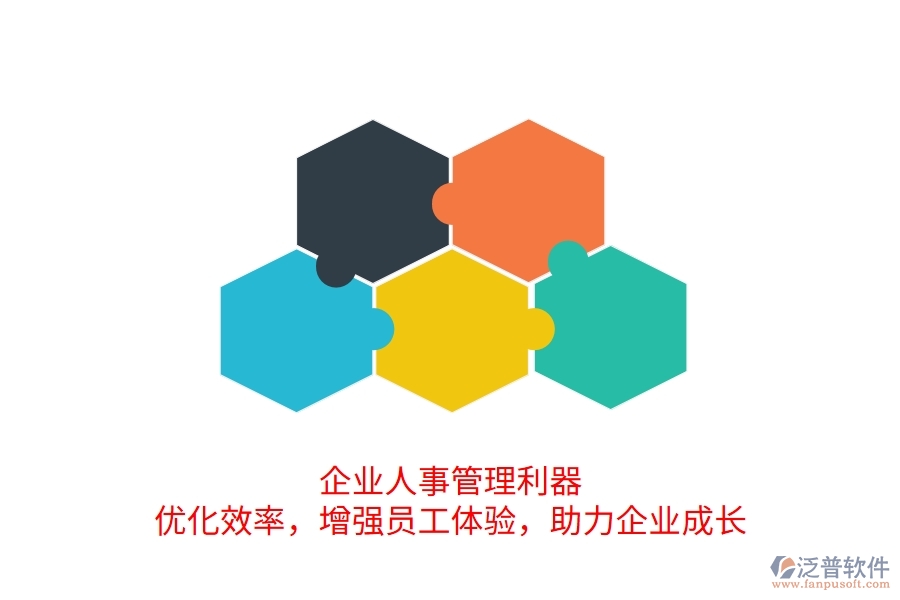 企业人事管理利器
优化效率，增强员工体验，助力企业成长

泛普软件
www.fanpusoft.com